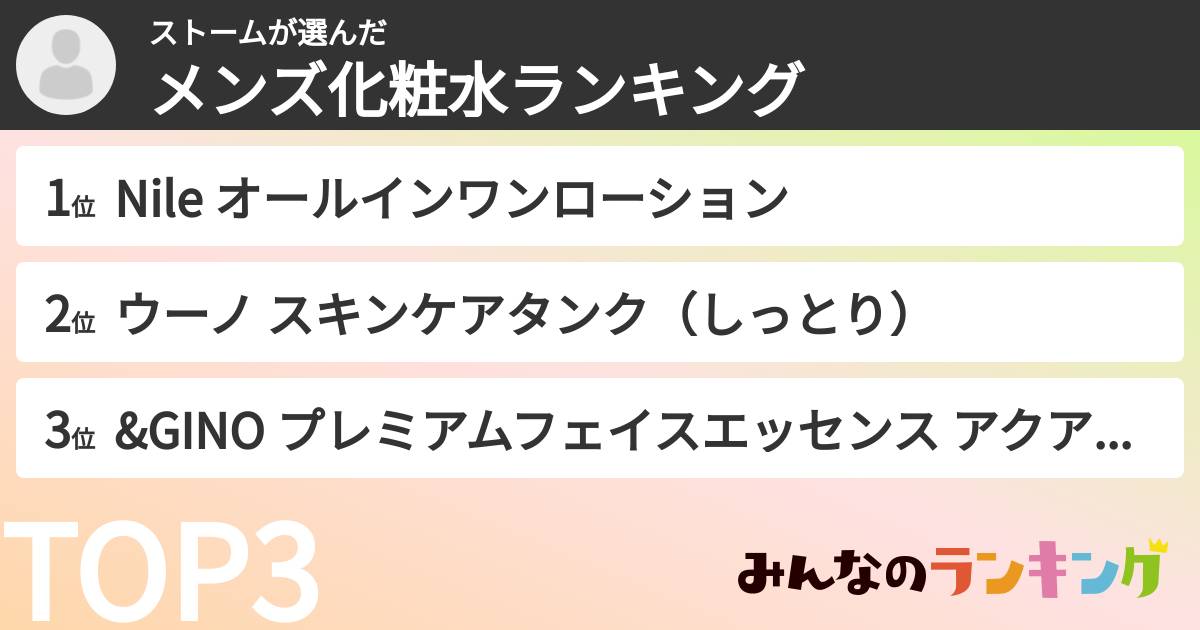 ストームが選んだ
メンズ化粧水ランキング

1位 Nile オールインワンローション

2位 ウーノ スキンケアタンク（しっとり）

3位 &GINO プレミアムフェイスエッセンス アクア...

TOP3

みんなのランキング